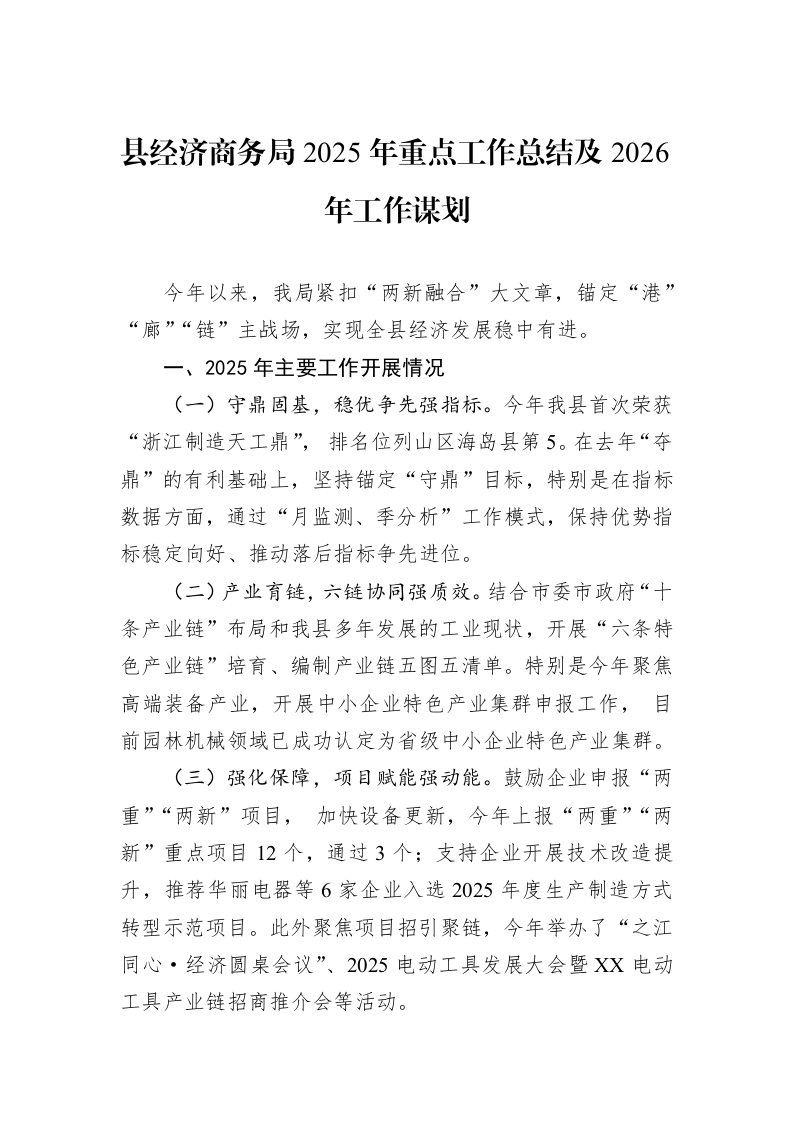 县经济商务局2025年重点工作总结及2026年工作谋划

今年以来，我局紧扣“两新融合”大文章，锚定“港”“廊”“链”主战场，实现全县经济发展稳中有进。

一、2025年主要工作开展情况

（一）守鼎固基，稳优争先强指标。今年我县首次荣获“浙江制造天工鼎”，排名位列山区海岛县第5。在去年“夺鼎”的有利基础上，坚持锚定“守鼎”目标，特别是在指标数据方面，通过“月监测、季分析”工作模式，保持优势指标稳定向好、推动落后指标争先进位。

（二）产业育链，六链协同强质效。结合市委市政府“十条产业链”布局和我县多年发展的工业现状，开展“六条特色产业链”培育、编制产业链五图五清单。特别是今年聚焦高端装备产业，开展中小企业特色产业集群申报工作，目前园林机械领域已成功认定为省级中小企业特色产业集群。

（三）强化保障，项目赋能强动能。鼓励企业申报“两重”“两新”项目，加快设备更新，今年上报“两重”“两新”重点项目12个，通过3个；支持企业开展技术改造提升，推荐华丽电器等6家企业入选2025年度生产制造方式转型示范项目。此外聚焦项目招引聚链，今年举办了“之江同心·经济圆桌会议”、2025电动工具发展大会暨XX电动工具产业链招商推介会等活动。